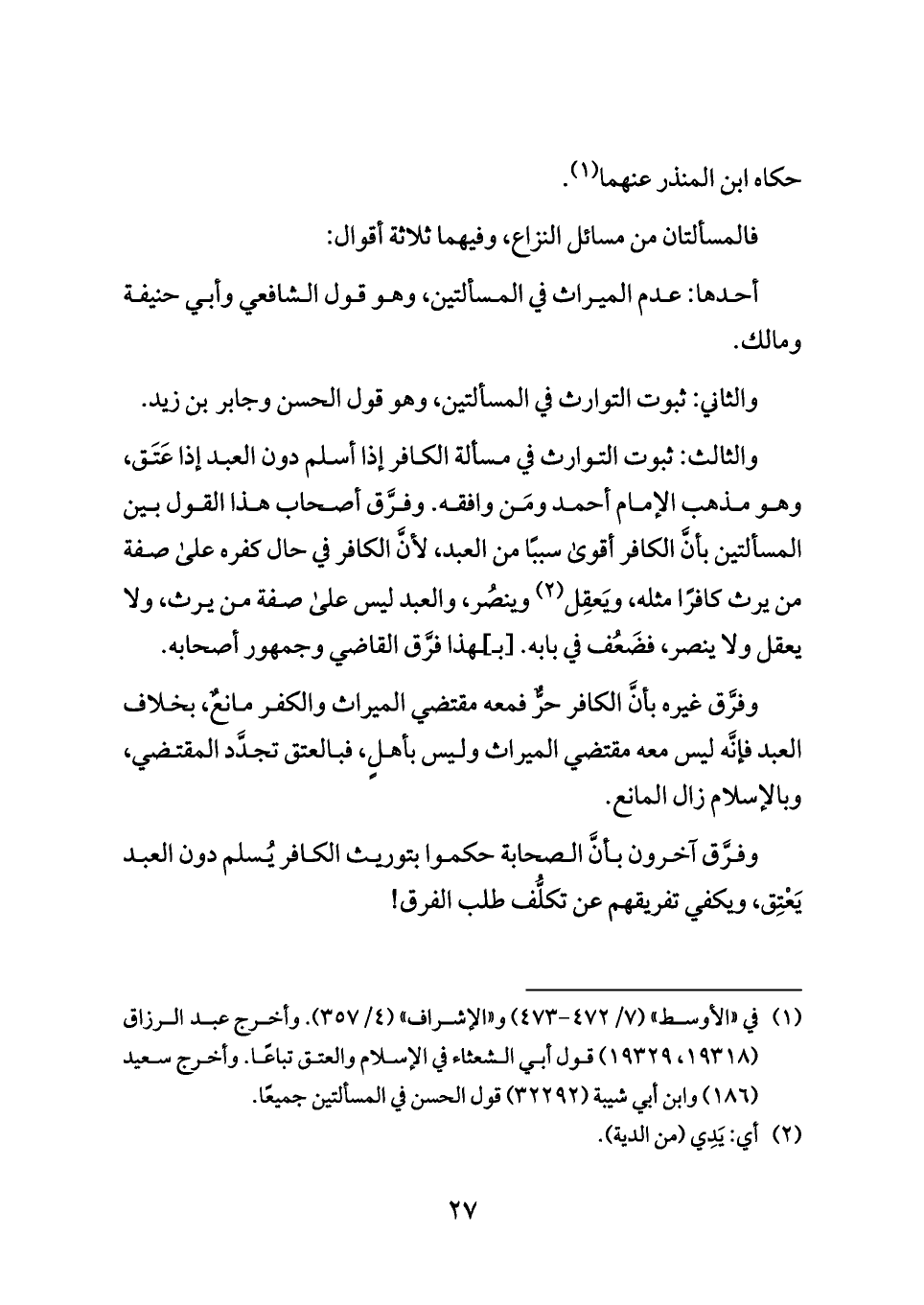 حكاه ابن المنذر عنهما(١).

فالمسألتان من مسائل النزاع، وفيهما ثلاثة أقوال:

أحدها: عدم الميراث في المسألتين، وهو قول الشافعي وأبي حنيفة ومالك.

والثاني: ثبوت التوارث في المسألتين، وهو قول الحسن وجابر بن زيد.

والثالث: ثبوت التوارث في مسألة الكافر إذا أسلم دون العبد إذا عَتَق، وهو مذهب الإمام أحمد ومَن وافقه. وفرَّق أصحاب هذا القول بين المسألتين بأنَّ الكافر أقوىٰ سببًا من العبد، لأنَّ الكافر في حال كفره علىٰ صفة من يرث كافرًا مثله، ويَعقِل(٢) وينصُر، والعبد ليس علىٰ صفة من يرث، ولا يعقل ولا ينصر، فضَعُف في بابه. [بـ]ـهذا فرَّق القاضي وجمهور أصحابه.

وفرَّق غيره بأنَّ الكافر حرٌّ فمعه مقتضي الميراث والكفر مانعٌ، بخلاف العبد فإنَّه ليس معه مقتضي الميراث وليس بأهلٍ، فبالعتق تجدَّد المقتضي، وبالإسلام زال المانع.

وفرَّق آخرون بأنَّ الصحابة حكموا بتوريث الكافر يُسلم دون العبد يَعْتِق، ويكفي تفريقهم عن تكلُّف طلب الفرق!

(١) في «الأوسط» (٧/ ٤٧٢-٤٧٣) و«الإشراف» (٤/ ٣٥٧). وأخرج عبد الرزاق (١٩٣١٨، ١٩٣٢٩) قول أبي الشعثاء في الإسلام والعتق تباعًا. وأخرج سعيد (١٨٦) وابن أبي شيبة (٣٢٢٩٢) قول الحسن في المسألتين جميعًا.
(٢) أي: يَدِي (من الدية).

٢٧